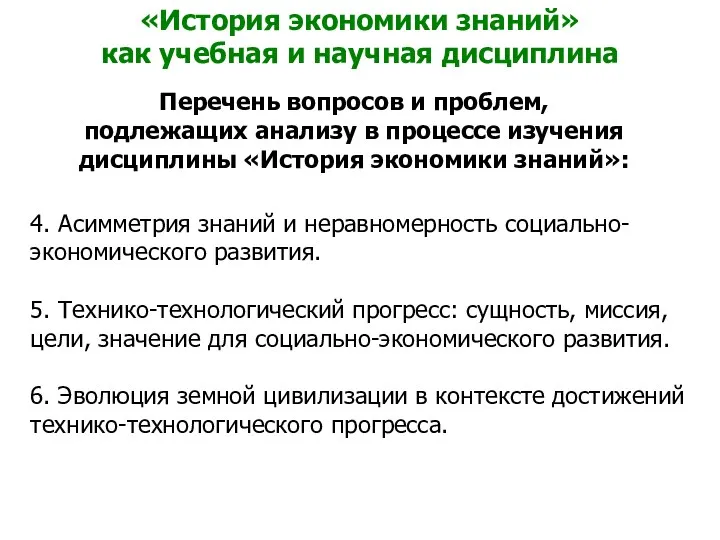 «История экономики знаний»
как учебная и научная дисциплина

Перечень вопросов и проблем, подлежащих анализу в процессе изучения дисциплины «История экономики знаний»:

4. Асимметрия знаний и неравномерность социально-экономического развития.

5. Технико-технологический прогресс: сущность, миссия, цели, значение для социально-экономического развития.

6. Эволюция земной цивилизации в контексте достижений технико-технологического прогресса.